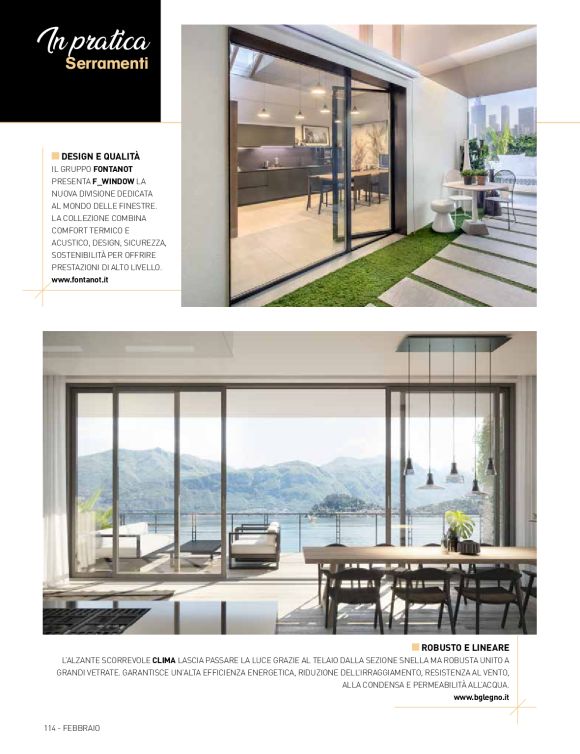 In pratica
Serramenti

DESIGN E QUALITÀ
IL GRUPPO FONTANOT PRESENTA F_WINDOW LA NUOVA DIVISIONE DEDICATA AL MONDO DELLE FINESTRE. LA COLLEZIONE COMBINA COMFORT TERMICO E ACUSTICO, DESIGN, SICUREZZA, SOSTENIBILITÀ PER OFFRIRE PRESTAZIONI DI ALTO LIVELLO.
www.fontanot.it

ROBUSTO E LINEARE
L'ALZANTE SCORREVOLE CLIMA LASCIA PASSARE LA LUCE GRAZIE AL TELAIO DALLA SEZIONE SNELLA MA ROBUSTA UNITO A GRANDI VETRATE. GARANTISCE UN'ALTA EFFICIENZA ENERGETICA, RIDUZIONE DELL'IRRAGGIAMENTO, RESISTENZA AL VENTO, ALLA CONDENSA E PERMEABILITÀ ALL'ACQUA.
www.bglegno.it

114 - FEBBRAIO